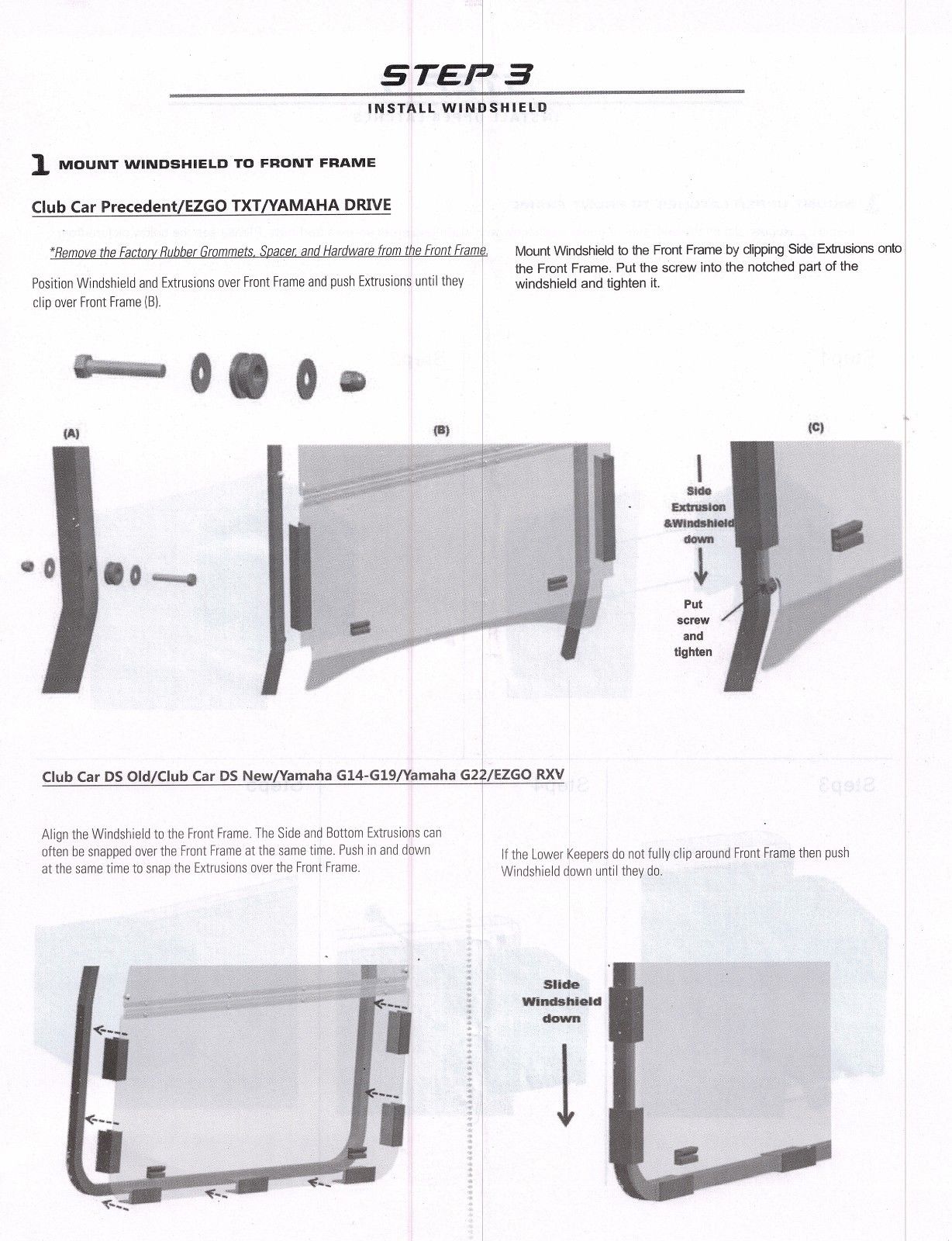 STEP 3
INSTALL WINDSHIELD

1 MOUNT WINDSHIELD TO FRONT FRAME

Club Car Precedent/EZGO TXT/YAMAHA DRIVE

*Remove the Factory Rubber Grommets, Spacer, and Hardware from the Front Frame.

Position Windshield and Extrusions over Front Frame and push Extrusions until they clip over Front Frame (B).

Mount Windshield to the Front Frame by clipping Side Extrusions onto the Front Frame. Put the screw into the notched part of the windshield and tighten it.

(A)

(B)

(C)

Side Extrusion &Windshield down

Put screw and tighten

Club Car DS Old/Club Car DS New/Yamaha G14-G19/Yamaha G22/EZGO RXV

Align the Windshield to the Front Frame. The Side and Bottom Extrusions can often be snapped over the Front Frame at the same time. Push in and down at the same time to snap the Extrusions over the Front Frame.

If the Lower Keepers do not fully clip around Front Frame then push Windshield down until they do.

Slide Windshield down